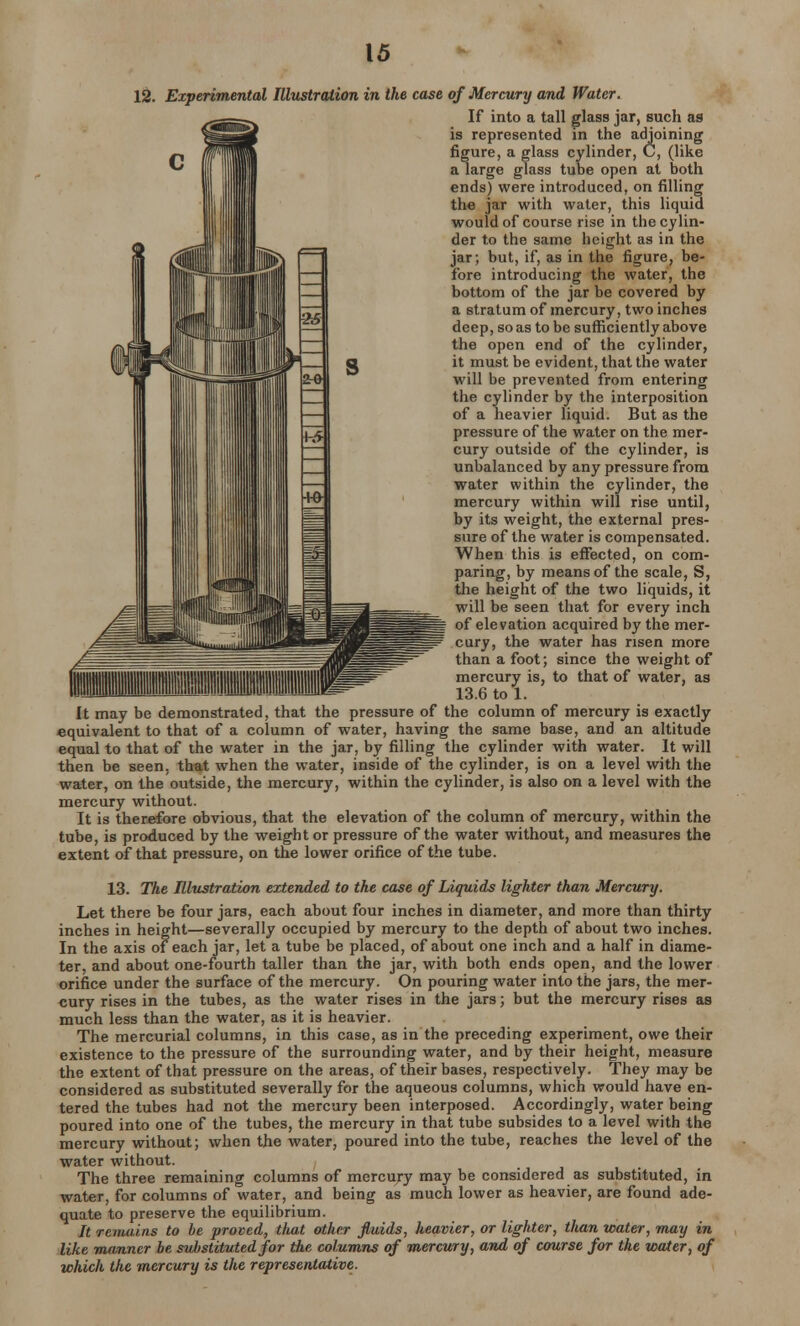 15

12. Experimental Illustration in the case of Mercury and Water.

C

25

20

15

10

5

0

S

If into a tall glass jar, such as is represented in the adjoining figure, a glass cylinder, C, (like a large glass tube open at both ends) were introduced, on filling the jar with water, this liquid would of course rise in the cylinder to the same height as in the jar; but, if, as in the figure, before introducing the water, the bottom of the jar be covered by a stratum of mercury, two inches deep, so as to be sufficiently above the open end of the cylinder, it must be evident, that the water will be prevented from entering the cylinder by the interposition of a heavier liquid. But as the pressure of the water on the mercury outside of the cylinder, is unbalanced by any pressure from water within the cylinder, the mercury within will rise until, by its weight, the external pressure of the water is compensated. When this is effected, on comparing, by means of the scale, S, the height of the two liquids, it will be seen that for every inch of elevation acquired by the mercury, the water has risen more than a foot; since the weight of mercury is, to that of water, as 13.6 to 1.

It may be demonstrated, that the pressure of the column of mercury is exactly equivalent to that of a column of water, having the same base, and an altitude equal to that of the water in the jar, by filling the cylinder with water. It will then be seen, that when the water, inside of the cylinder, is on a level with the water, on the outside, the mercury, within the cylinder, is also on a level with the mercury without.

It is therefore obvious, that the elevation of the column of mercury, within the tube, is produced by the weight or pressure of the water without, and measures the extent of that pressure, on the lower orifice of the tube.

13. The Illustration extended to the case of Liquids lighter than Mercury.

Let there be four jars, each about four inches in diameter, and more than thirty inches in height—severally occupied by mercury to the depth of about two inches. In the axis of each jar, let a tube be placed, of about one inch and a half in diameter, and about one-fourth taller than the jar, with both ends open, and the lower orifice under the surface of the mercury. On pouring water into the jars, the mercury rises in the tubes, as the water rises in the jars; but the mercury rises as much less than the water, as it is heavier.

The mercurial columns, in this case, as in the preceding experiment, owe their existence to the pressure of the surrounding water, and by their height, measure the extent of that pressure on the areas, of their bases, respectively. They may be considered as substituted severally for the aqueous columns, which would have entered the tubes had not the mercury been interposed. Accordingly, water being poured into one of the tubes, the mercury in that tube subsides to a level with the mercury without; when the water, poured into the tube, reaches the level of the water without.

The three remaining columns of mercury may be considered as substituted, in water, for columns of water, and being as much lower as heavier, are found adequate to preserve the equilibrium.

It remains to be proved, that other fluids, heavier, or lighter, than water, may in like manner be substituted for the columns of mercury, and of course for the water, of which the mercury is the representative.